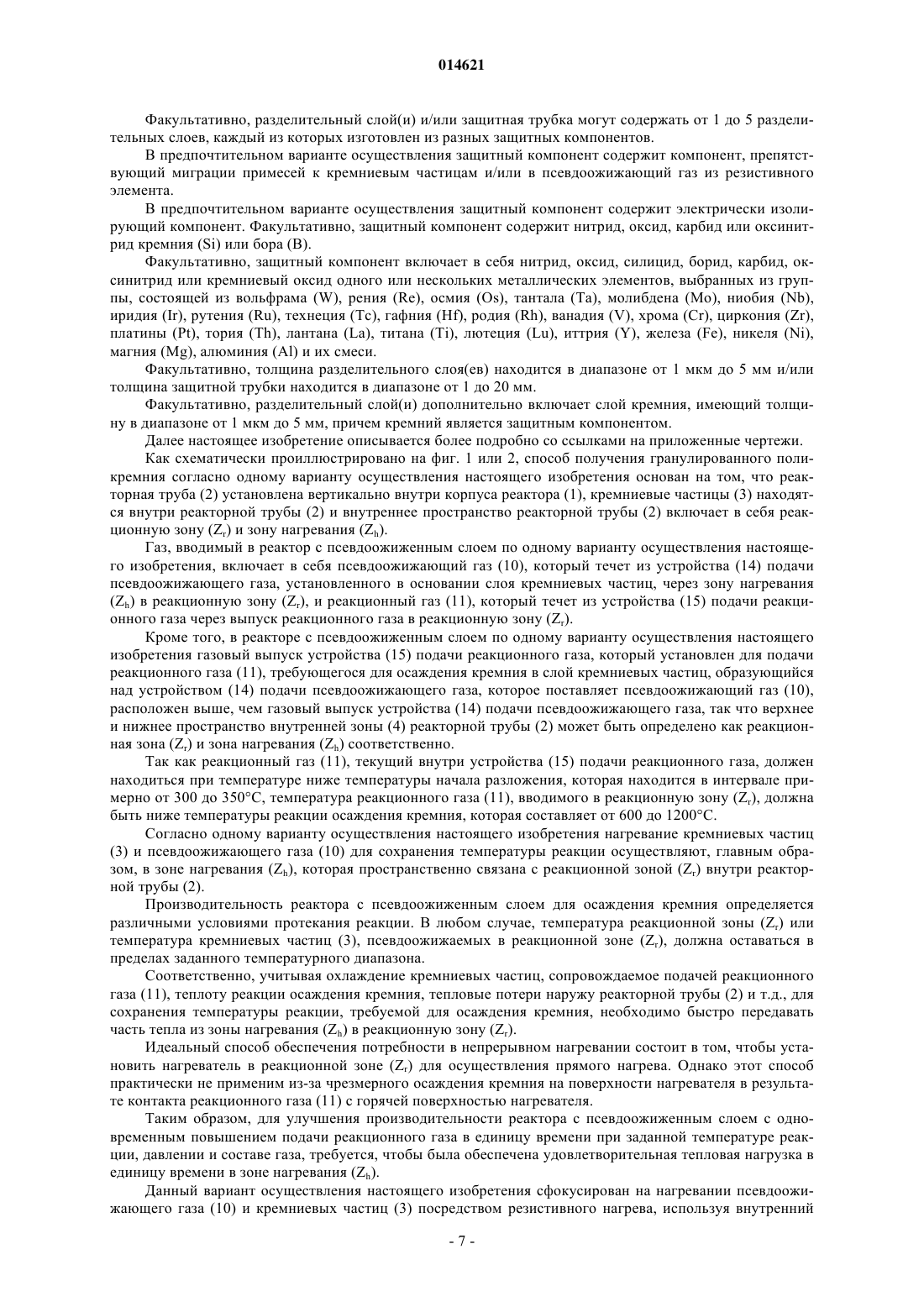 014621

Факультативно, разделительный слой(и) и/или защитная трубка могут содержать от 1 до 5 разделительных слоев, каждый из которых изготовлен из разных защитных компонентов.

В предпочтительном варианте осуществления защитный компонент содержит компонент, препятствующий миграции примесей к кремниевым частицам и/или в псевдоожижающий газ из резистивного элемента.

В предпочтительном варианте осуществления защитный компонент содержит электрически изолирующий компонент. Факультативно, защитный компонент содержит нитрид, оксид, карбид или оксинитрид кремния (Si) или бора (B).

Факультативно, защитный компонент включает в себя нитрид, оксид, силицид, борид, карбид, оксинитрид или кремниевый оксид одного или нескольких металлических элементов, выбранных из группы, состоящей из вольфрама (W), рения (Re), осмия (Os), тантала (Ta), молибдена (Mo), ниобия (Nb), иридия (Ir), рутения (Ru), технеция (Tc), гафния (Hf), родия (Rh), ванадия (V), хрома (Cr), циркония (Zr), платины (Pt), тория (Th), лантана (La), титана (Ti), лютеция (Lu), иттрия (Y), железа (Fe), никеля (Ni), магния (Mg), алюминия (Al) и их смеси.

Факультативно, толщина разделительного слоя(ев) находится в диапазоне от 1 мкм до 5 мм и/или толщина защитной трубки находится в диапазоне от 1 до 20 мм.

Факультативно, разделительный слой(и) дополнительно включает слой кремния, имеющий толщину в диапазоне от 1 мкм до 5 мм, причем кремний является защитным компонентом.

Далее настоящее изобретение описывается более подробно со ссылками на приложенные чертежи.

Как схематически проиллюстрировано на фиг. 1 или 2, способ получения гранулированного поликремния согласно одному варианту осуществления настоящего изобретения основан на том, что реакторная труба (2) установлена вертикально внутри корпуса реактора (1), кремниевые частицы (3) находятся внутри реакторной трубы (2) и внутреннее пространство реакторной трубы (2) включает в себя реакционную зону ($Z_r$) и зону нагревания ($Z_h$).

Газ, вводимый в реактор с псевдоожиженным слоем по одному варианту осуществления настоящего изобретения, включает в себя псевдоожижающий газ (10), который течет из устройства (14) подачи псевдоожижающего газа, установленного в основании слоя кремниевых частиц, через зону нагревания ($Z_h$) в реакционную зону ($Z_r$), и реакционный газ (11), который течет из устройства (15) подачи реакционного газа через выпуск реакционного газа в реакционную зону ($Z_r$).

Кроме того, в реакторе с псевдоожиженным слоем по одному варианту осуществления настоящего изобретения газовый выпуск устройства (15) подачи реакционного газа, который установлен для подачи реакционного газа (11), требующегося для осаждения кремния в слой кремниевых частиц, образующийся над устройством (14) подачи псевдоожижающего газа, которое поставляет псевдоожижающий газ (10), расположен выше, чем газовый выпуск устройства (14) подачи псевдоожижающего газа, так что верхнее и нижнее пространство внутренней зоны (4) реакторной трубы (2) может быть определено как реакционная зона ($Z_r$) и зона нагревания ($Z_h$) соответственно.

Так как реакционный газ (11), текущий внутри устройства (15) подачи реакционного газа, должен находиться при температуре ниже температуры начала разложения, которая находится в интервале примерно от 300 до 350°C, температура реакционного газа (11), вводимого в реакционную зону ($Z_r$), должна быть ниже температуры реакции осаждения кремния, которая составляет от 600 до 1200°C.

Согласно одному варианту осуществления настоящего изобретения нагревание кремниевых частиц (3) и псевдоожижающего газа (10) для сохранения температуры реакции осуществляют, главным образом, в зоне нагревания ($Z_h$), которая пространственно связана с реакционной зоной ($Z_r$) внутри реакторной трубы (2).

Производительность реактора с псевдоожиженным слоем для осаждения кремния определяется различными условиями протекания реакции. В любом случае, температура реакционной зоны ($Z_r$) или температура кремниевых частиц (3), псевдоожижаемых в реакционной зоне ($Z_r$), должна оставаться в пределах заданного температурного диапазона.

Соответственно, учитывая охлаждение кремниевых частиц, сопровождаемое подачей реакционного газа (11), теплоту реакции осаждения кремния, тепловые потери наружу реакторной трубы (2) и т.д., для сохранения температуры реакции, требуемой для осаждения кремния, необходимо быстро передавать часть тепла из зоны нагревания ($Z_h$) в реакционную зону ($Z_r$).

Идеальный способ обеспечения потребности в непрерывном нагревании состоит в том, чтобы установить нагреватель в реакционной зоне ($Z_r$) для осуществления прямого нагрева. Однако этот способ практически не применим из-за чрезмерного осаждения кремния на поверхности нагревателя в результате контакта реакционного газа (11) с горячей поверхностью нагревателя.

Таким образом, для улучшения производительности реактора с псевдоожиженным слоем с одновременным повышением подачи реакционного газа в единицу времени при заданной температуре реакции, давлении и составе газа, требуется, чтобы была обеспечена удовлетворительная тепловая нагрузка в единицу времени в зоне нагревания ($Z_h$).

Данный вариант осуществления настоящего изобретения сфокусирован на нагревании псевдоожижающего газа (10) и кремниевых частиц (3) посредством резистивного нагрева, используя внутренний

- 7 -